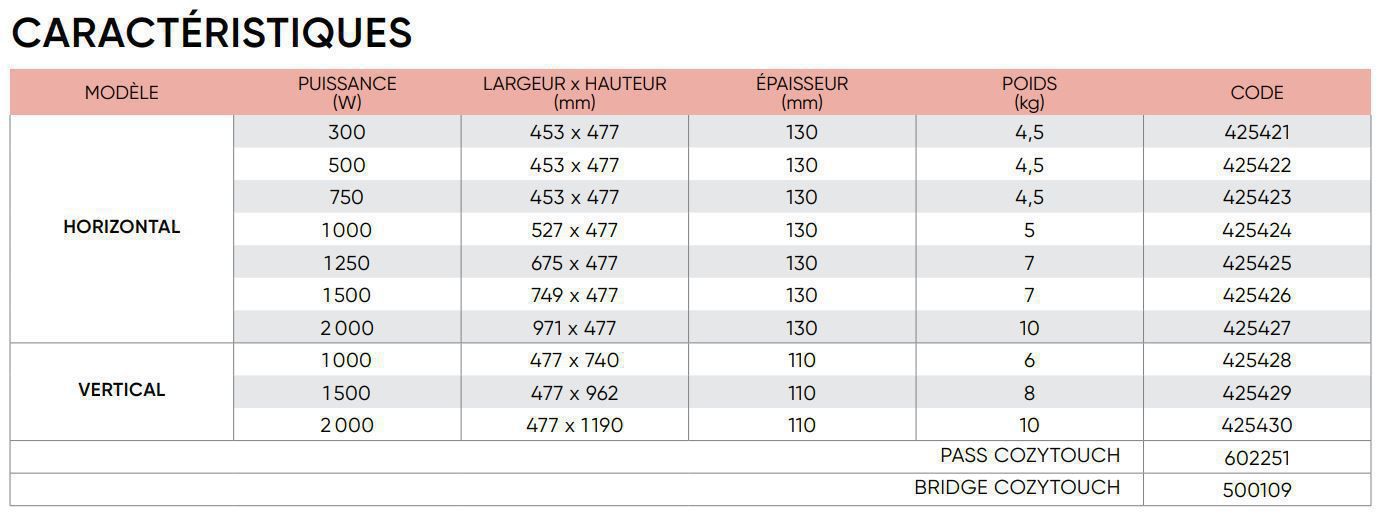 CARACTÉRISTIQUES

| MODÈLE | PUISSANCE (W) | LARGEUR x HAUTEUR (mm) | ÉPAISSEUR (mm) | POIDS (kg) | CODE |
|---|---|---|---|---|---|
| HORIZONTAL | 300 | 453 x 477 | 130 | 4,5 | 425421 |
| | 500 | 453 x 477 | 130 | 4,5 | 425422 |
| | 750 | 453 x 477 | 130 | 4,5 | 425423 |
| | 1000 | 527 x 477 | 130 | 5 | 425424 |
| | 1250 | 675 x 477 | 130 | 7 | 425425 |
| | 1500 | 749 x 477 | 130 | 7 | 425426 |
| | 2000 | 971 x 477 | 130 | 10 | 425427 |
| VERTICAL | 1000 | 477 x 740 | 110 | 6 | 425428 |
| | 1500 | 477 x 962 | 110 | 8 | 425429 |
| | 2000 | 477 x 1190 | 110 | 10 | 425430 |
| PASS COZYTOUCH | | | | | 602251 |
| BRIDGE COZYTOUCH | | | | | 500109 |